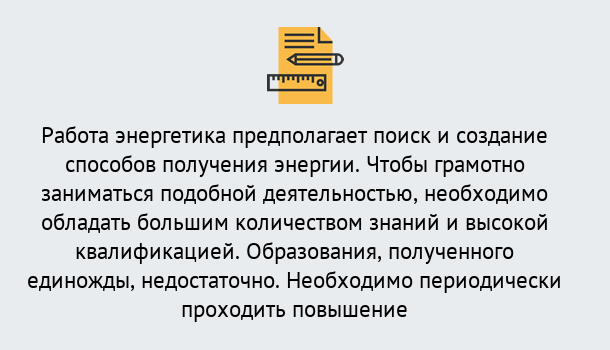 Работа энергетика предполагает поиск и создание способов получения энергии. Чтобы грамотно заниматься подобной деятельностью, необходимо обладать большим количеством знаний и высокой квалификацией. Образования, полученного единожды, недостаточно. Необходимо периодически проходить повышение